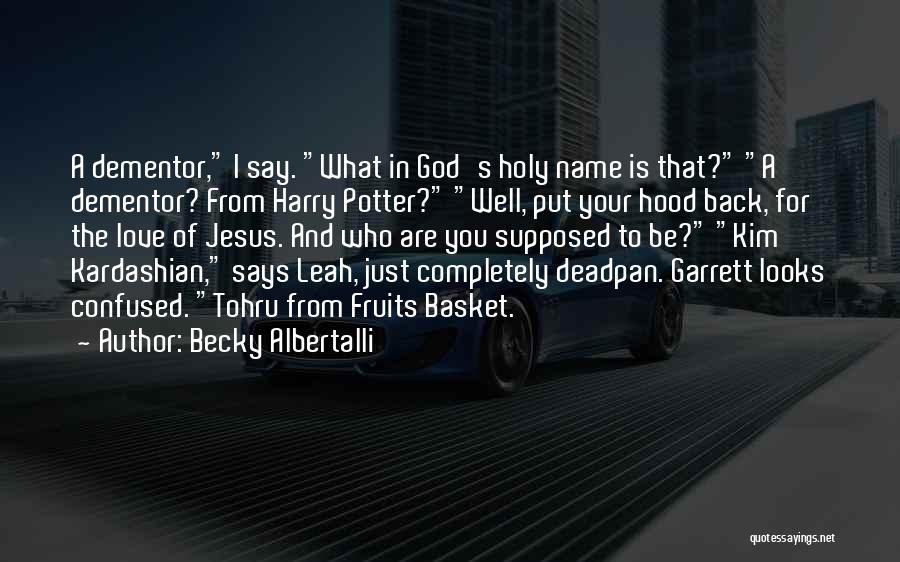 A dementor," I say. "What in God s holy name is that?" "A dementor? From Harry Potter?" "Well, put your hood back, for the love of Jesus. And who are you supposed to be?" "Kim Kardashian," says Leah, just completely deadpan. Garrett looks confused. "Tohru from Fruits Basket.

- Author: Becky Albertalli

quotessayings.net